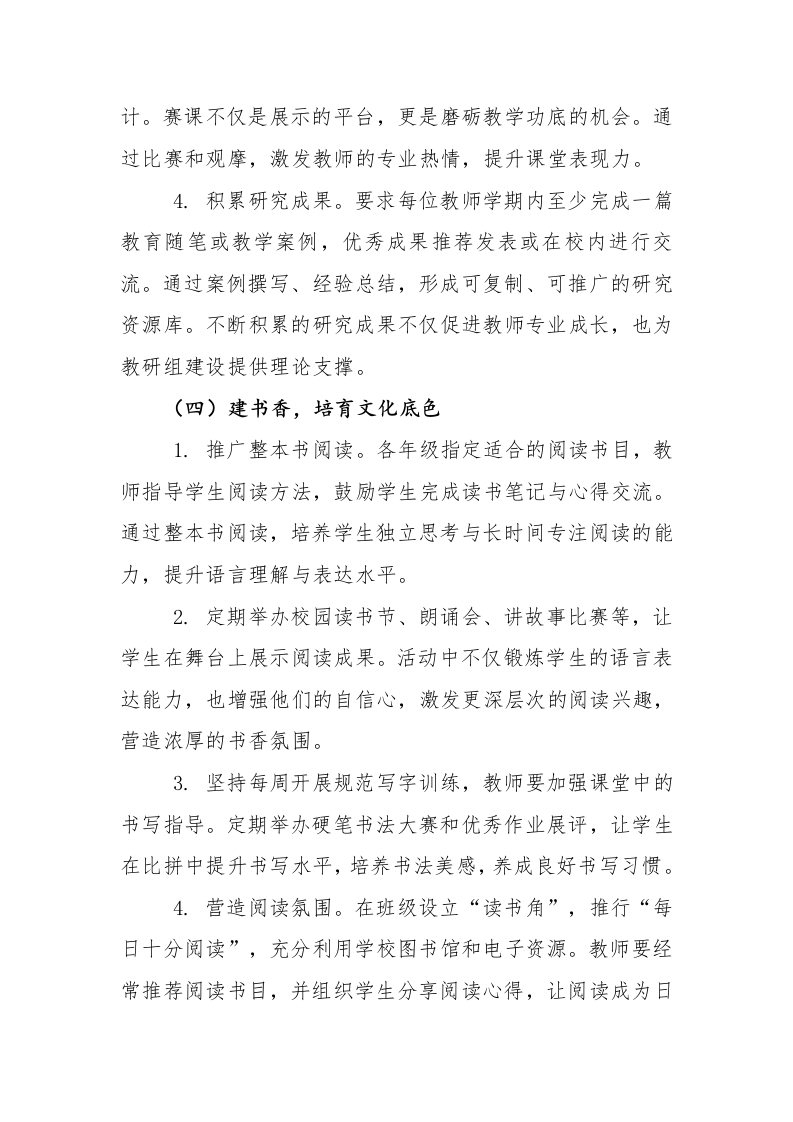 计。赛课不仅是展示的平台，更是磨砺教学功底的机会。通过比赛和观摩，激发教师的专业热情，提升课堂表现力。

4. 积累研究成果。要求每位教师学期内至少完成一篇教育随笔或教学案例，优秀成果推荐发表或在校内进行交流。通过案例撰写、经验总结，形成可复制、可推广的研究资源库。不断积累的研究成果不仅促进教师专业成长，也为教研组建设提供理论支撑。

（四）建书香，培育文化底色

1. 推广整本书阅读。各年级指定适合的阅读书目，教师指导学生阅读方法，鼓励学生完成读书笔记与心得交流。通过整本书阅读，培养学生独立思考与长时间专注阅读的能力，提升语言理解与表达水平。

2. 定期举办校园读书节、朗诵会、讲故事比赛等，让学生在舞台上展示阅读成果。活动中不仅锻炼学生的语言表达能力，也增强他们的自信心，激发更深层次的阅读兴趣，营造浓厚的书香氛围。

3. 坚持每周开展规范写字训练，教师要加强课堂中的书写指导。定期举办硬笔书法大赛和优秀作业展评，让学生在比拼中提升书写水平，培养书法美感，养成良好书写习惯。

4. 营造阅读氛围。在班级设立“读书角”，推行“每日十分阅读”，充分利用学校图书馆和电子资源。教师要经常推荐阅读书目，并组织学生分享阅读心得，让阅读成为日